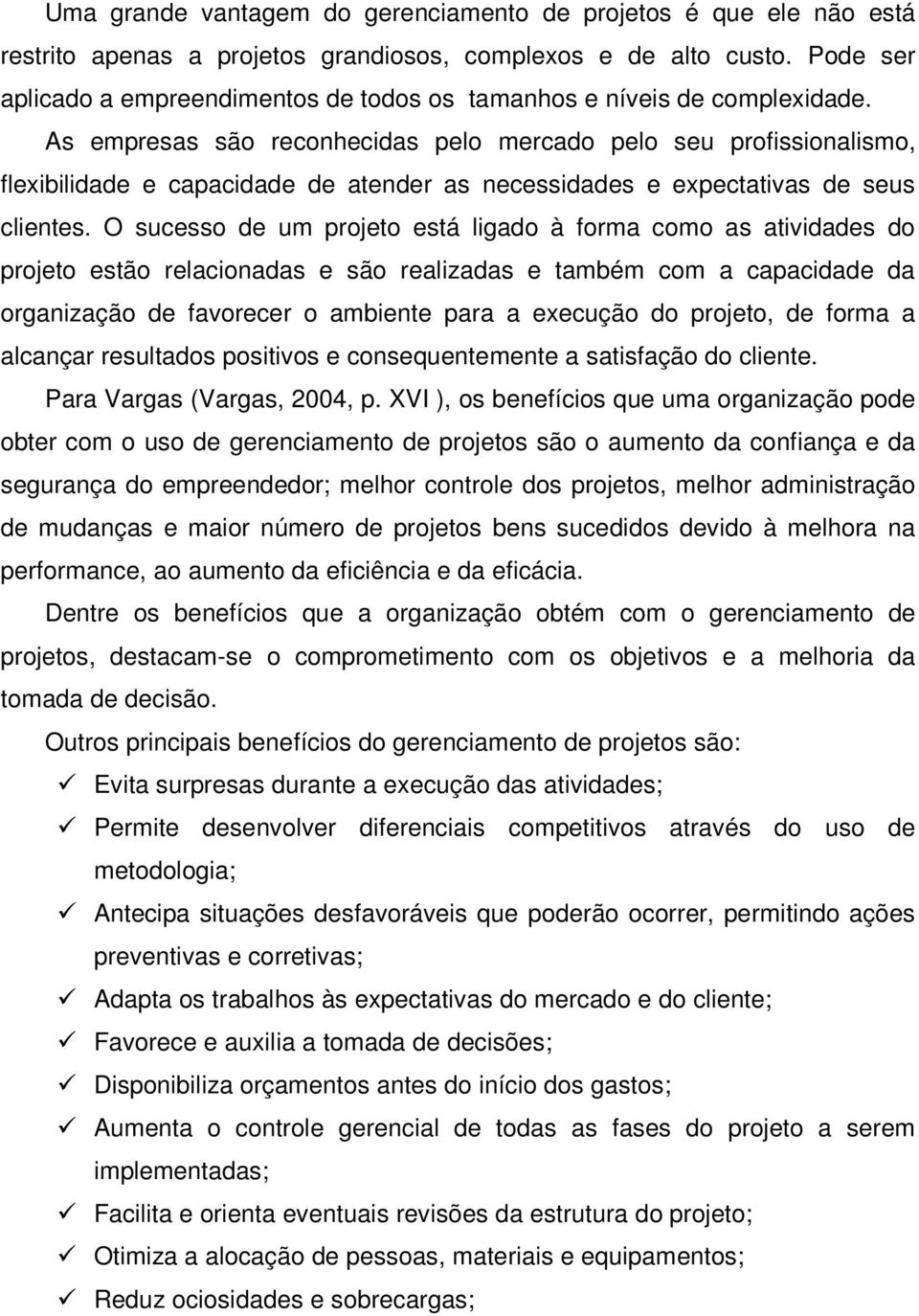 Uma grande vantagem do gerenciamento de projetos é que ele não está restrito apenas a projetos grandiosos, complexos e de alto custo. Pode ser aplicado a empreendimentos de todos os tamanhos e níveis de complexidade.

As empresas são reconhecidas pelo mercado pelo seu profissionalismo, flexibilidade e capacidade de atender as necessidades e expectativas de seus clientes. O sucesso de um projeto está ligado à forma como as atividades do projeto estão relacionadas e são realizadas e também com a capacidade da organização de favorecer o ambiente para a execução do projeto, de forma a alcançar resultados positivos e consequentemente a satisfação do cliente.

Para Vargas (Vargas, 2004, p. XVI ), os benefícios que uma organização pode obter com o uso de gerenciamento de projetos são o aumento da confiança e da segurança do empreendedor; melhor controle dos projetos, melhor administração de mudanças e maior número de projetos bens sucedidos devido à melhora na performance, ao aumento da eficiência e da eficácia.

Dentre os benefícios que a organização obtém com o gerenciamento de projetos, destacam-se o comprometimento com os objetivos e a melhoria da tomada de decisão.

Outros principais benefícios do gerenciamento de projetos são:

✓ Evita surpresas durante a execução das atividades;
✓ Permite desenvolver diferenciais competitivos através do uso de metodologia;
✓ Antecipa situações desfavoráveis que poderão ocorrer, permitindo ações preventivas e corretivas;
✓ Adapta os trabalhos às expectativas do mercado e do cliente;
✓ Favorece e auxilia a tomada de decisões;
✓ Disponibiliza orçamentos antes do início dos gastos;
✓ Aumenta o controle gerencial de todas as fases do projeto a serem implementadas;
✓ Facilita e orienta eventuais revisões da estrutura do projeto;
✓ Otimiza a alocação de pessoas, materiais e equipamentos;
✓ Reduz ociosidades e sobrecargas;